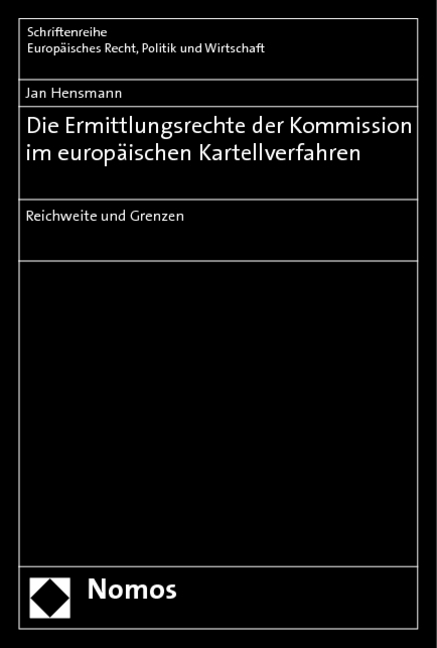 Schriftenreihe
Europäisches Recht, Politik und Wirtschaft

Jan Hensmann

Die Ermittlungsrechte der Kommission im europäischen Kartellverfahren

Reichweite und Grenzen

Nomos